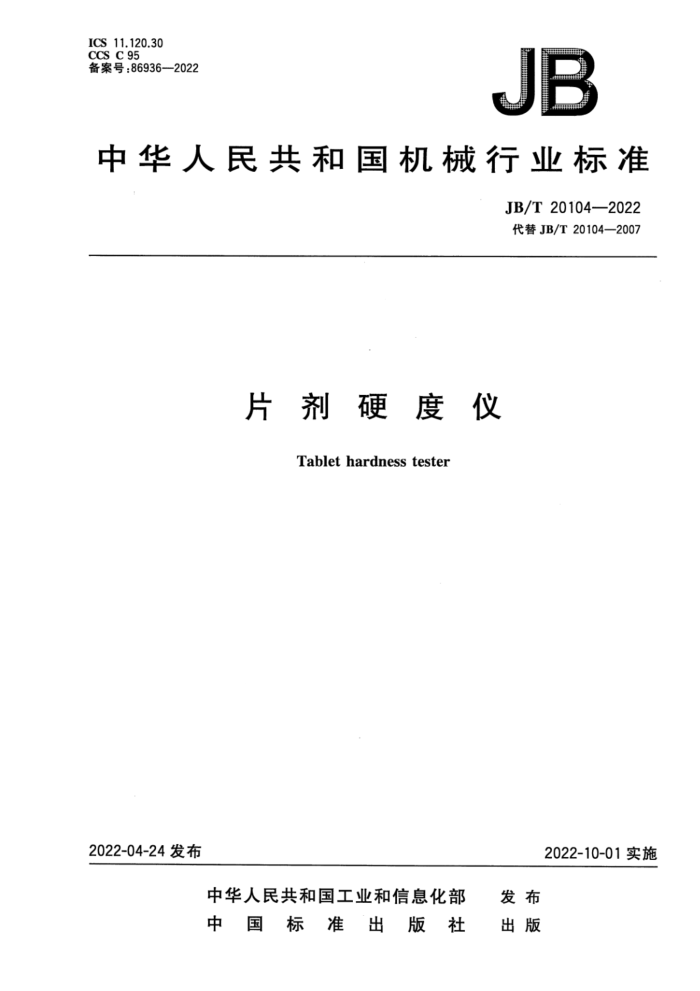 ICS 11.120.30
CCS C 95
备案号:86936—2022

JB

中华人民共和国机械行业标准

JB/T 20104—2022
代替 JB/T 20104—2007

片剂硬度仪

Tablet hardness tester

2022-04-24 发布

2022-10-01 实施

中华人民共和国工业和信息化部 发布
中国标准出版社 出版